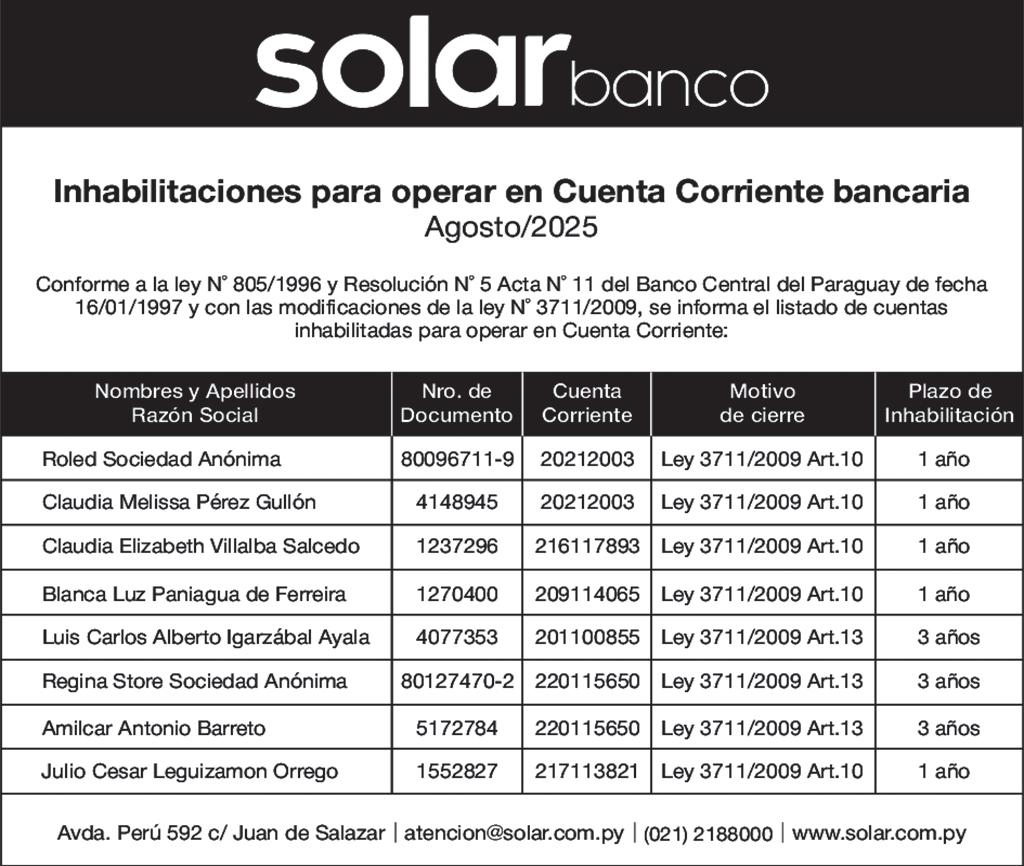 solar banco

Inhabilitaciones para operar en Cuenta Corriente bancaria
Agosto/2025

Conforme a la ley N° 805/1996 y Resolución N° 5 Acta N° 11 del Banco Central del Paraguay de fecha 16/01/1997 y con las modificaciones de la ley N° 3711/2009, se informa el listado de cuentas inhabilitadas para operar en Cuenta Corriente:

| Nombres y Apellidos Razón Social | Nro. de Documento | Cuenta Corriente | Motivo de cierre | Plazo de Inhabilitación |
|---|---|---|---|---|
| Roled Sociedad Anónima | 80096711-9 | 20212003 | Ley 3711/2009 Art.10 | 1 año |
| Claudia Melissa Pérez Gullón | 4148945 | 20212003 | Ley 3711/2009 Art.10 | 1 año |
| Claudia Elizabeth Villalba Salcedo | 1237296 | 216117893 | Ley 3711/2009 Art.10 | 1 año |
| Blanca Luz Paniagua de Ferreira | 1270400 | 209114065 | Ley 3711/2009 Art.10 | 1 año |
| Luis Carlos Alberto Igarzábal Ayala | 4077353 | 201100855 | Ley 3711/2009 Art.13 | 3 años |
| Regina Store Sociedad Anónima | 80127470-2 | 220115650 | Ley 3711/2009 Art.13 | 3 años |
| Amilcar Antonio Barreto | 5172784 | 220115650 | Ley 3711/2009 Art.13 | 3 años |
| Julio Cesar Leguizamon Orrego | 1552827 | 217113821 | Ley 3711/2009 Art.10 | 1 año |

Avda. Perú 592 c/ Juan de Salazar | atencion@solar.com.py | (021) 2188000 | www.solar.com.py